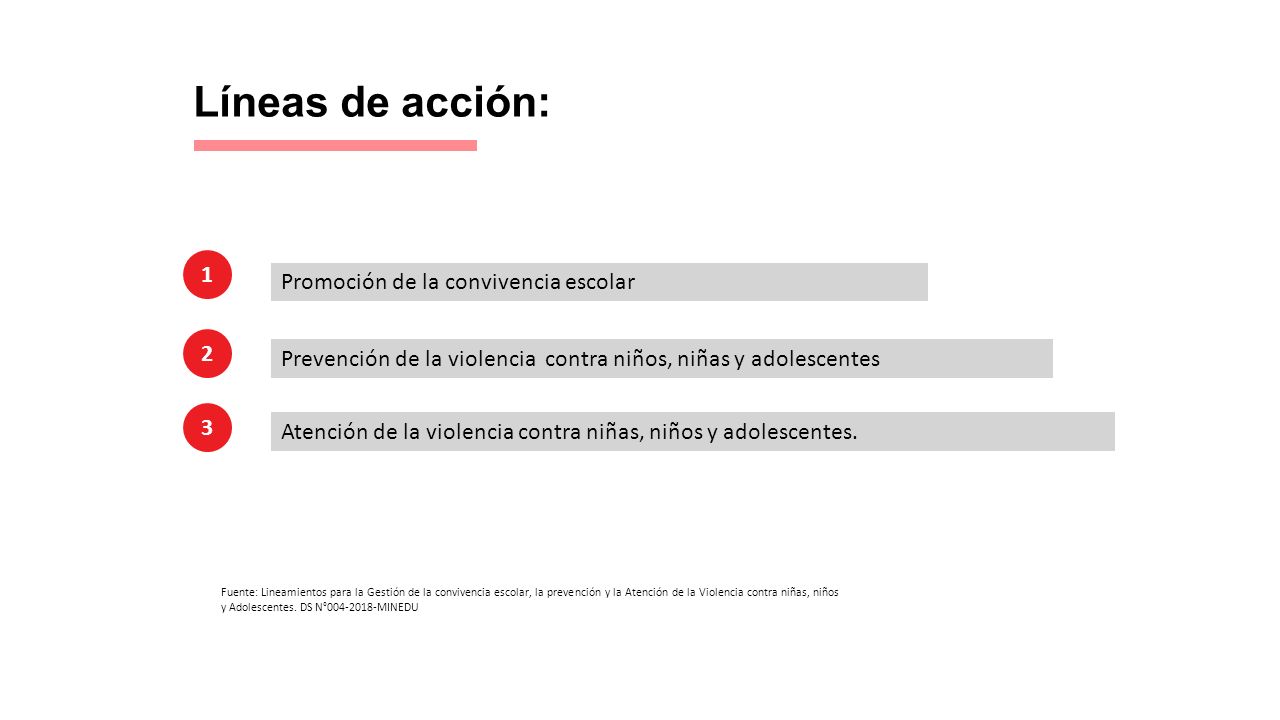 Líneas de acción:

1

Promoción de la convivencia escolar

2

Prevención de la violencia contra niños, niñas y adolescentes

3

Atención de la violencia contra niñas, niños y adolescentes.

Fuente: Lineamientos para la Gestión de la convivencia escolar, la prevención y la Atención de la Violencia contra niñas, niños y Adolescentes. DS N°004-2018-MINEDU